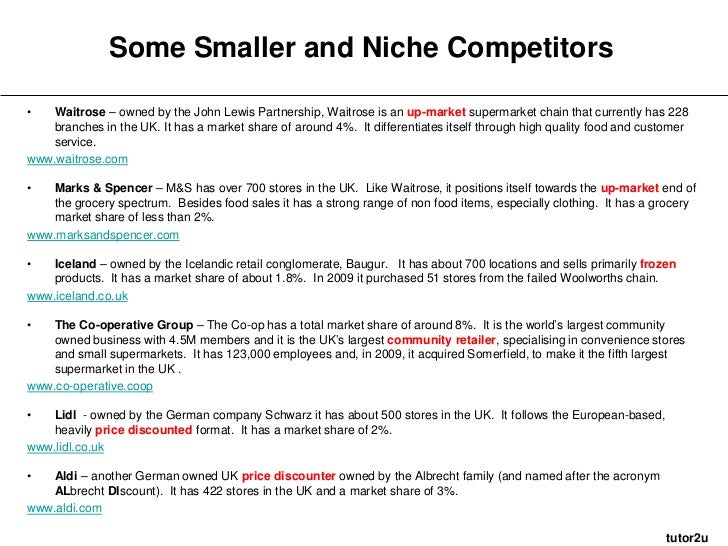 Some Smaller and Niche Competitors

• Waitrose – owned by the John Lewis Partnership, Waitrose is an up-market supermarket chain that currently has 228 branches in the UK. It has a market share of around 4%. It differentiates itself through high quality food and customer service.

www.waitrose.com

• Marks & Spencer – M&S has over 700 stores in the UK. Like Waitrose, it positions itself towards the up-market end of the grocery spectrum. Besides food sales it has a strong range of non food items, especially clothing. It has a grocery market share of less than 2%.

www.marksandspencer.com

• Iceland – owned by the Icelandic retail conglomerate, Baugur. It has about 700 locations and sells primarily frozen products. It has a market share of about 1.8%. In 2009 it purchased 51 stores from the failed Woolworths chain.

www.iceland.co.uk

• The Co-operative Group – The Co-op has a total market share of around 8%. It is the world's largest community owned business with 4.5M members and it is the UK's largest community retailer, specialising in convenience stores and small supermarkets. It has 123,000 employees and, in 2009, it acquired Somerfield, to make it the fifth largest supermarket in the UK .

www.co-operative.coop

• Lidl - owned by the German company Schwarz it has about 500 stores in the UK. It follows the European-based, heavily price discounted format. It has a market share of 2%.

www.lidl.co.uk

• Aldi – another German owned UK price discounter owned by the Albrecht family (and named after the acronym ALbrecht DIscount). It has 422 stores in the UK and a market share of 3%.

www.aldi.com

tutor2u